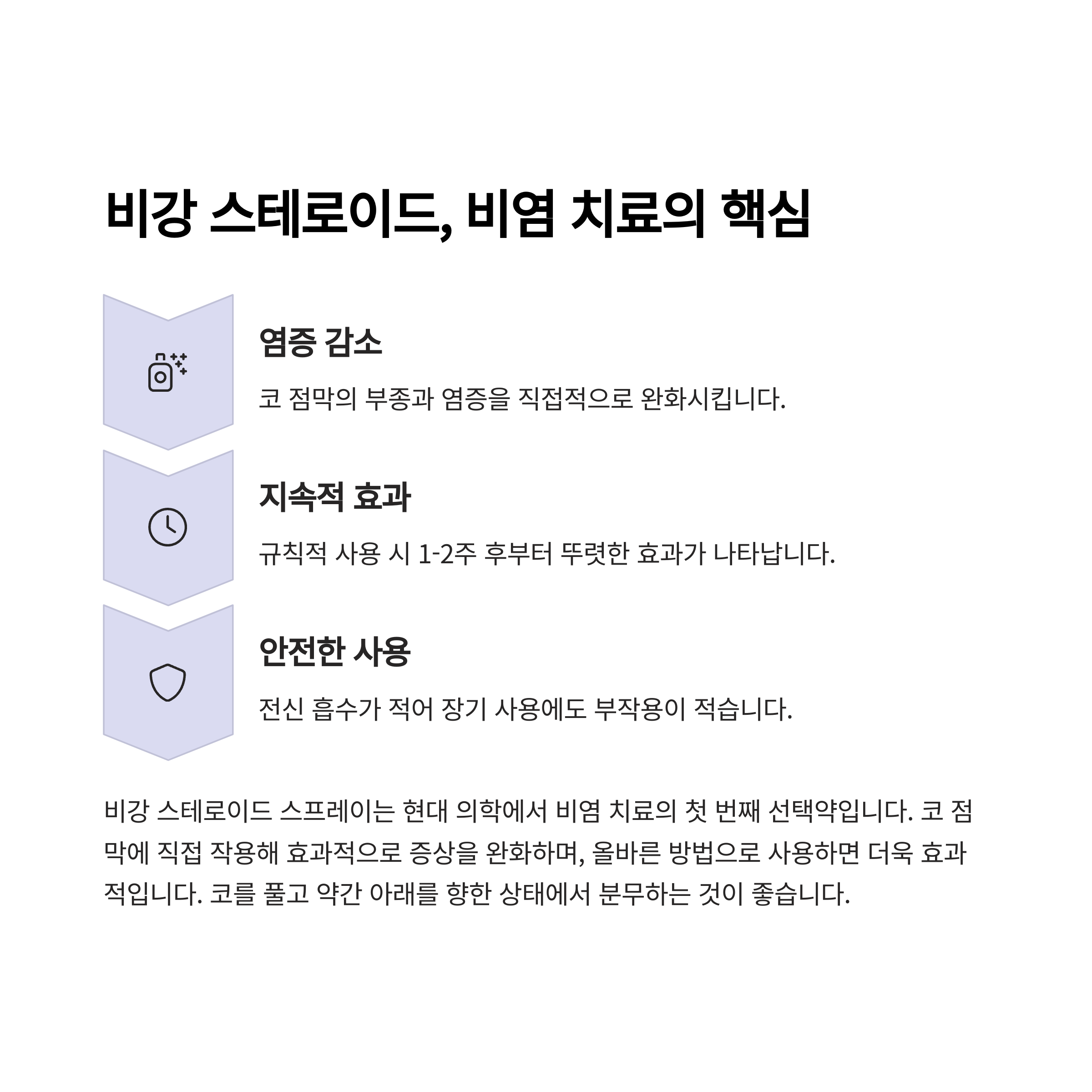 비강 스테로이드, 비염 치료의 핵심

염증 감소

코 점막의 부종과 염증을 직접적으로 완화시킵니다.

지속적 효과

규칙적 사용 시 1-2주 후부터 뚜렷한 효과가 나타납니다.

안전한 사용

전신 흡수가 적어 장기 사용에도 부작용이 적습니다.

비강 스테로이드 스프레이는 현대 의학에서 비염 치료의 첫 번째 선택약입니다. 코 점막에 직접 작용해 효과적으로 증상을 완화하며, 올바른 방법으로 사용하면 더욱 효과적입니다. 코를 풀고 약간 아래를 향한 상태에서 분무하는 것이 좋습니다.